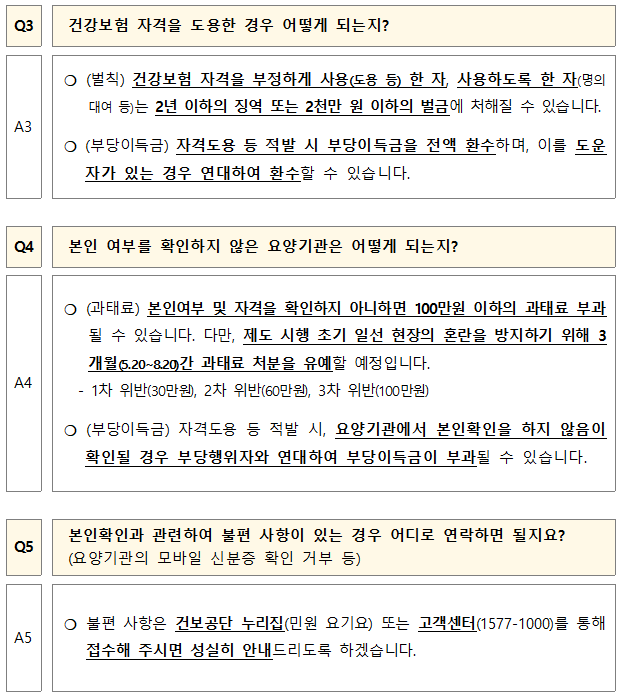 Q3

건강보험 자격을 도용한 경우 어떻게 되는지?

A3

○ (벌칙) 건강보험 자격을 부정하게 사용(도용 등) 한 자, 사용하도록 한 자(명의 대여 등)는 2년 이하의 징역 또는 2천만 원 이하의 벌금에 처해질 수 있습니다.

○ (부당이득금) 자격도용 등 적발 시 부당이득금을 전액 환수하며, 이를 도운 자가 있는 경우 연대하여 환수할 수 있습니다.

Q4

본인 여부를 확인하지 않은 요양기관은 어떻게 되는지?

A4

○ (과태료) 본인여부 및 자격을 확인하지 아니하면 100만원 이하의 과태료 부과될 수 있습니다. 다만, 제도 시행 초기 일선 현장의 혼란을 방지하기 위해 3개월(5.20~8.20)간 과태료 처분을 유예할 예정입니다.

- 1차 위반(30만원), 2차 위반(60만원), 3차 위반(100만원)

○ (부당이득금) 자격도용 등 적발 시, 요양기관에서 본인확인을 하지 않음이 확인될 경우 부당행위자와 연대하여 부당이득금이 부과될 수 있습니다.

Q5

본인확인과 관련하여 불편 사항이 있는 경우 어디로 연락하면 될지요?
(요양기관의 모바일 신분증 확인 거부 등)

A5

○ 불편 사항은 건보공단 누리집(민원 요기요) 또는 고객센터(1577-1000)를 통해 접수해 주시면 성실히 안내드리도록 하겠습니다.